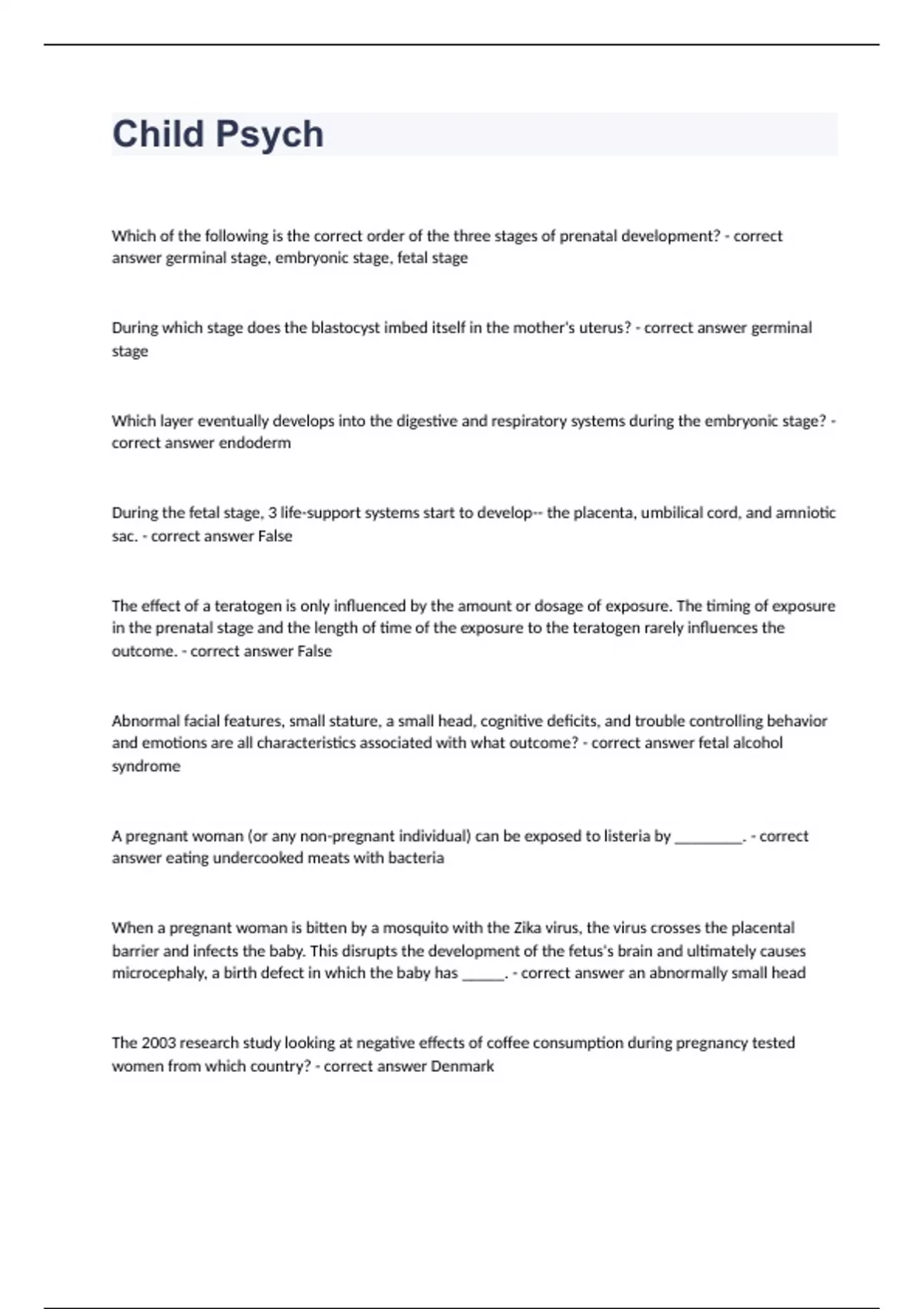 Child Psych

Which of the following is the correct order of the three stages of prenatal development? - correct answer germinal stage, embryonic stage, fetal stage

During which stage does the blastocyst imbed itself in the mother's uterus? - correct answer germinal stage

Which layer eventually develops into the digestive and respiratory systems during the embryonic stage? - correct answer endoderm

During the fetal stage, 3 life-support systems start to develop-- the placenta, umbilical cord, and amniotic sac. - correct answer False

The effect of a teratogen is only influenced by the amount or dosage of exposure. The timing of exposure in the prenatal stage and the length of time of the exposure to the teratogen rarely influences the outcome. - correct answer False

Abnormal facial features, small stature, a small head, cognitive deficits, and trouble controlling behavior and emotions are all characteristics associated with what outcome? - correct answer fetal alcohol syndrome

A pregnant woman (or any non-pregnant individual) can be exposed to listeria by _________. - correct answer eating undercooked meats with bacteria

When a pregnant woman is bitten by a mosquito with the Zika virus, the virus crosses the placental barrier and infects the baby. This disrupts the development of the fetus's brain and ultimately causes microcephaly, a birth defect in which the baby has ______. - correct answer an abnormally small head

The 2003 research study looking at negative effects of coffee consumption during pregnancy tested women from which country? - correct answer Denmark